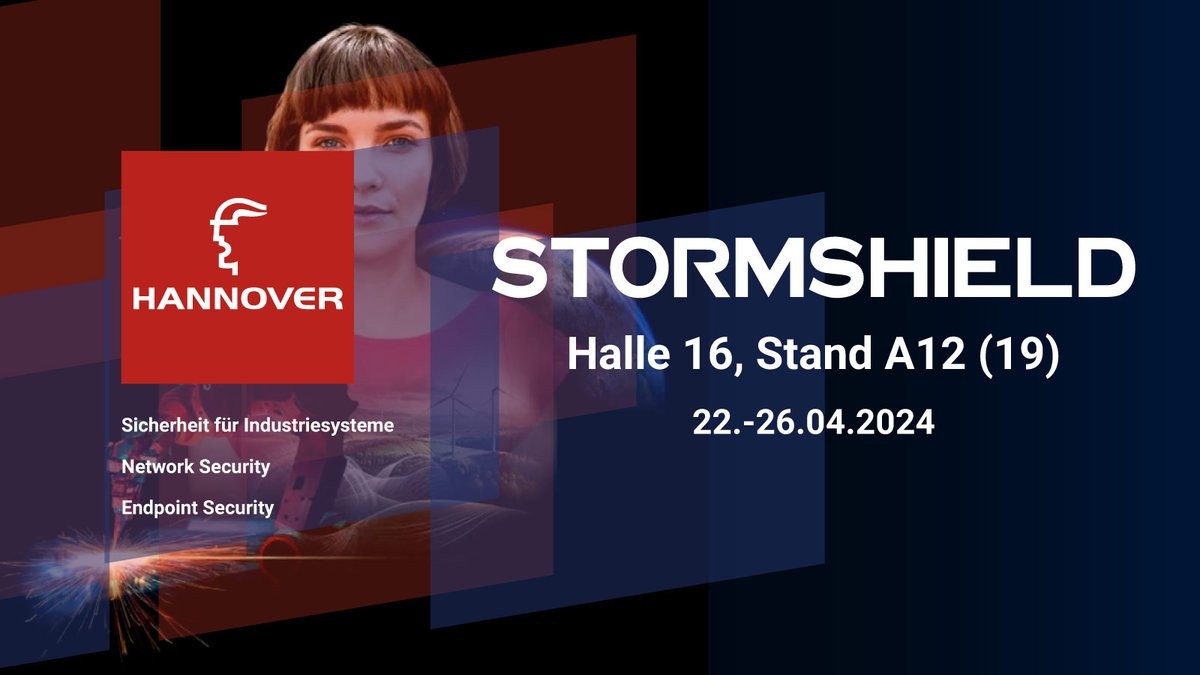 HANNOVER

Sicherheit für Industriesysteme

Network Security

Endpoint Security

STORMSHIELD

Halle 16, Stand A12 (19)

22.-26.04.2024